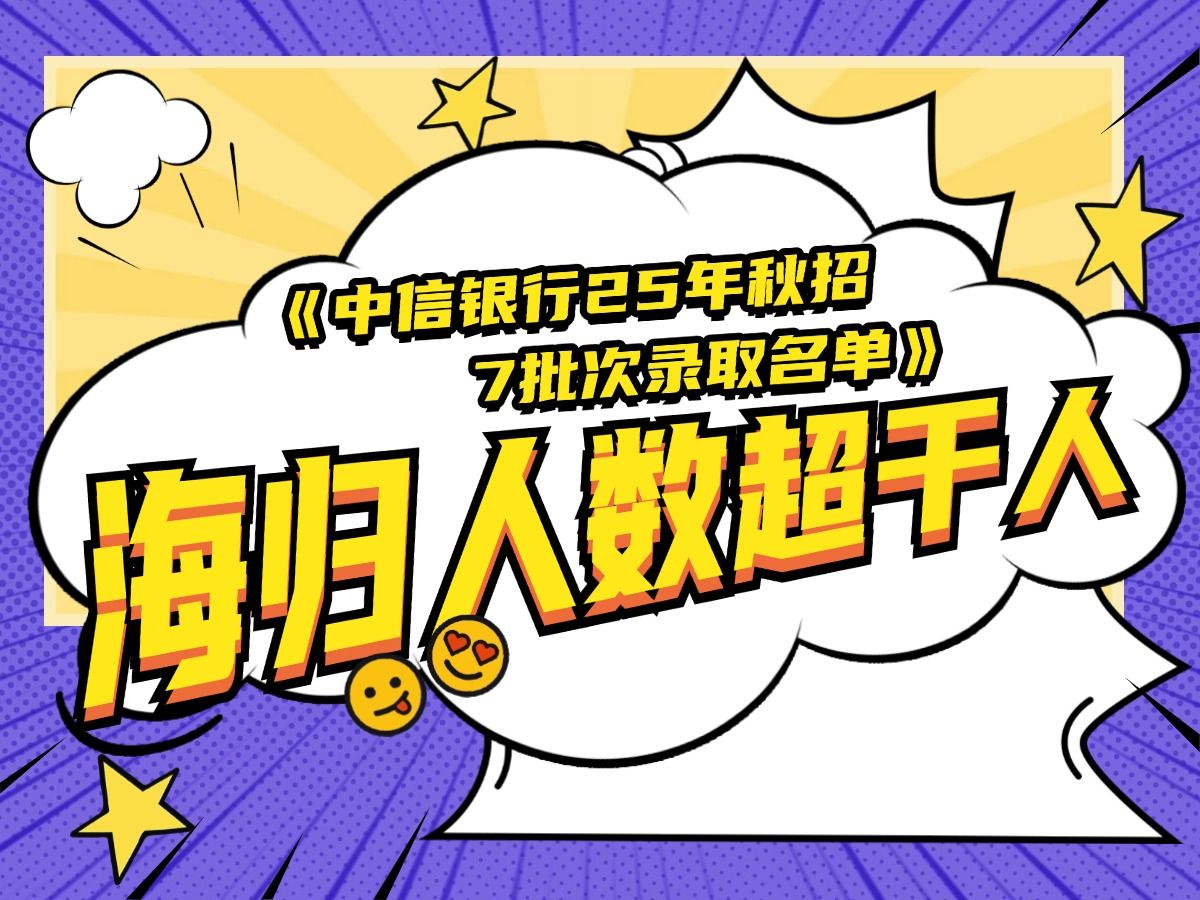 《中信银行25年秋招
7批次录取名单》
海归人数超千人